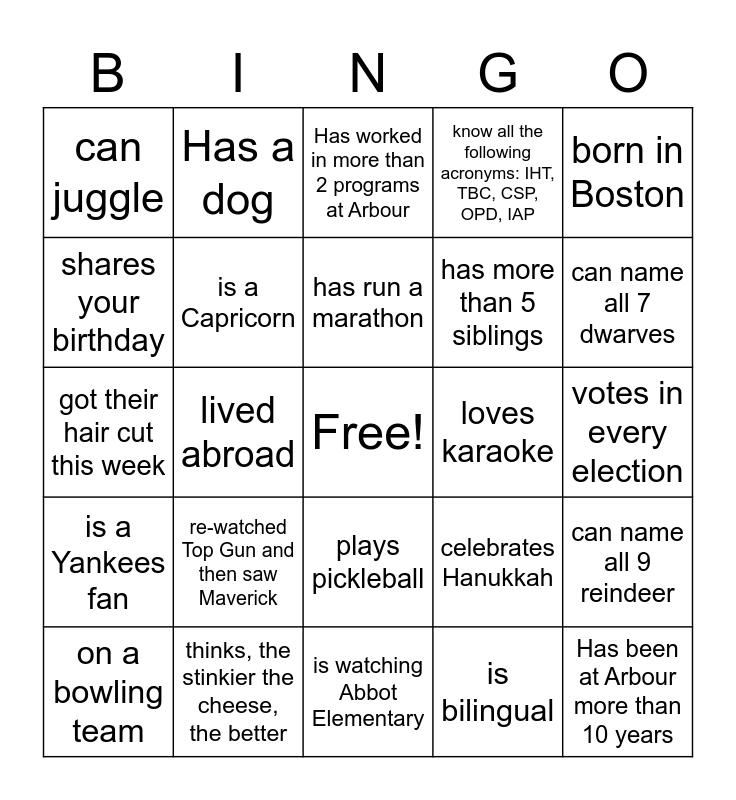 | B | I | N | G | O |
|---|---|---|---|---|
| can juggle | Has a dog | Has worked in more than 2 programs at Arbour | know all the following acronyms: IHT, TBC, CSP, OPD, IAP | born in Boston |
| shares your birthday | is a Capricorn | has run a marathon | has more than 5 siblings | can name all 7 dwarves |
| got their hair cut this week | lived abroad | Free! | loves karaoke | votes in every election |
| is a Yankees fan | re-watched Top Gun and then saw Maverick | plays pickleball | celebrates Hanukkah | can name all 9 reindeer |
| on a bowling team | thinks, the stinkier the cheese, the better | is watching Abbot Elementary | is bilingual | Has been at Arbour more than 10 years |